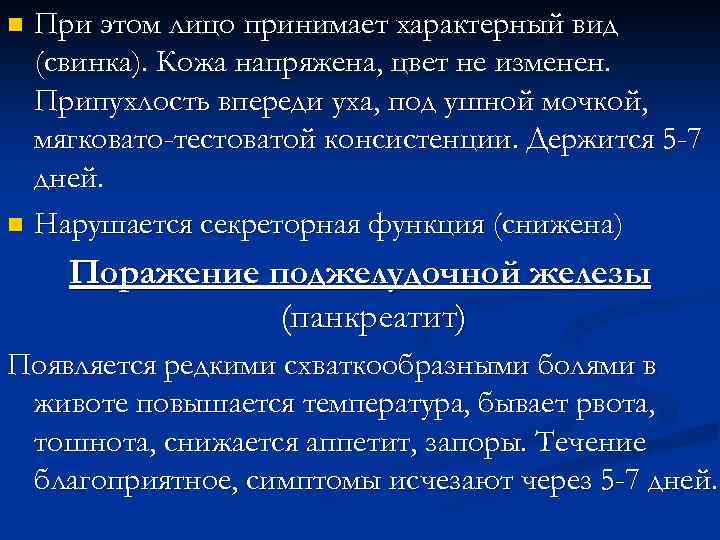 При этом лицо принимает характерный вид (свинка). Кожа напряжена, цвет не изменен. Припухлость впереди уха, под ушной мочкой, мягковато-тестоватой консистенции. Держится 5-7 дней.

Нарушается секреторная функция (снижена)

Поражение поджелудочной железы
(панкреатит)

Появляется редкими схваткообразными болями в животе повышается температура, бывает рвота, тошнота, снижается аппетит, запоры. Течение благоприятное, симптомы исчезают через 5-7 дней.